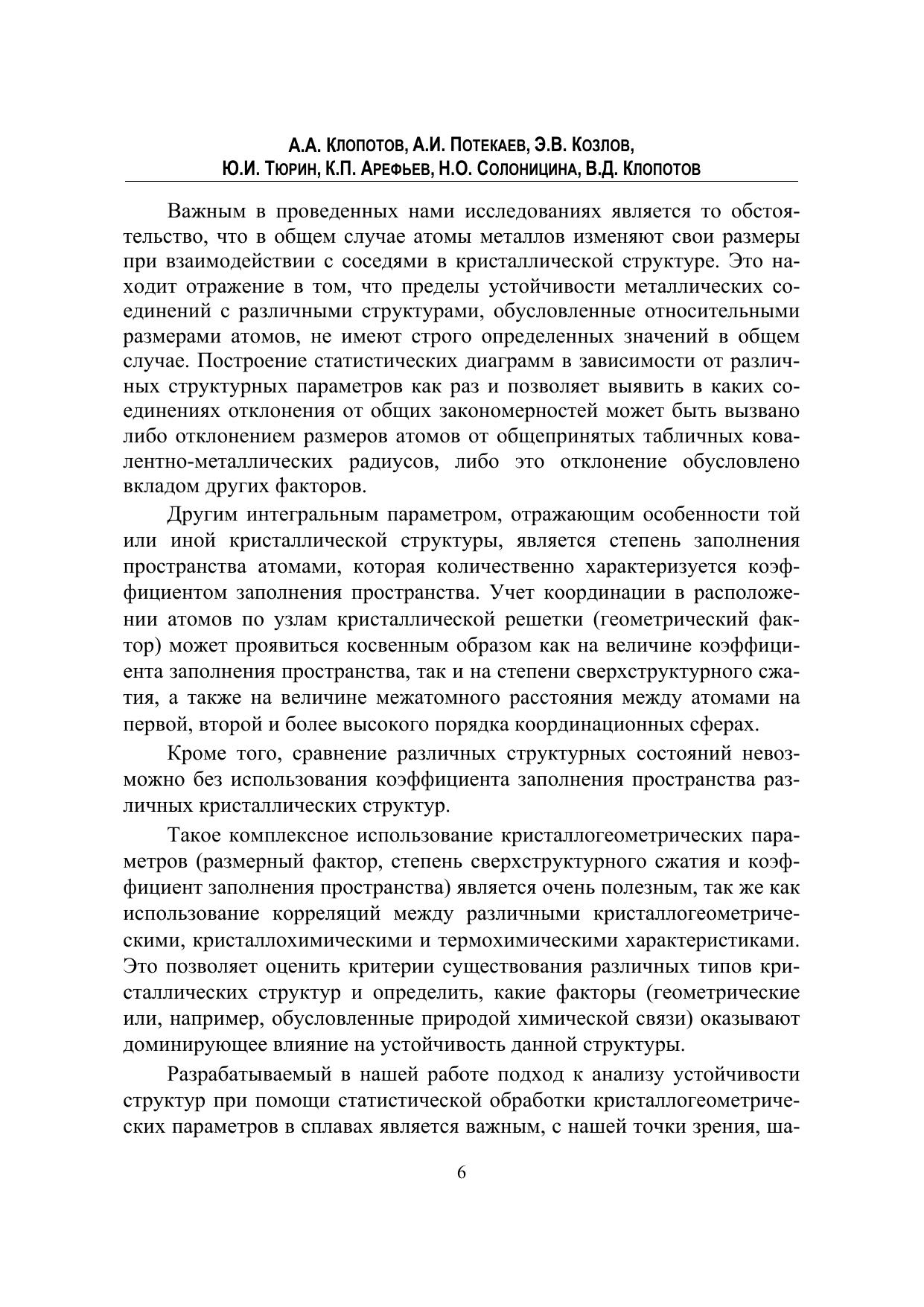 А.А. Клопотов, А.И. Потекаев, Э.В. Козлов,
Ю.И. Тюрин, К.П. Арефьев, Н.О. Солоницина, В.Д. Клопотов

Важным в проведенных нами исследованиях является то обстоятельство, что в общем случае атомы металлов изменяют свои размеры при взаимодействии с соседями в кристаллической структуре. Это находит отражение в том, что пределы устойчивости металлических соединений с различными структурами, обусловленные относительными размерами атомов, не имеют строго определенных значений в общем случае. Построение статистических диаграмм в зависимости от различных структурных параметров как раз и позволяет выявить в каких соединениях отклонения от общих закономерностей может быть вызвано либо отклонением размеров атомов от общепринятых табличных ковалентно-металлических радиусов, либо это отклонение обусловлено вкладом других факторов.

Другим интегральным параметром, отражающим особенности той или иной кристаллической структуры, является степень заполнения пространства атомами, которая количественно характеризуется коэффициентом заполнения пространства. Учет координации в расположении атомов по узлам кристаллической решетки (геометрический фактор) может проявиться косвенным образом как на величине коэффициента заполнения пространства, так и на степени сверхструктурного сжатия, а также на величине межатомного расстояния между атомами на первой, второй и более высокого порядка координационных сферах.

Кроме того, сравнение различных структурных состояний невозможно без использования коэффициента заполнения пространства различных кристаллических структур.

Такое комплексное использование кристаллогеометрических параметров (размерный фактор, степень сверхструктурного сжатия и коэффициент заполнения пространства) является очень полезным, так же как использование корреляций между различными кристаллогеометрическими, кристаллохимическими и термохимическими характеристиками. Это позволяет оценить критерии существования различных типов кристаллических структур и определить, какие факторы (геометрические или, например, обусловленные природой химической связи) оказывают доминирующее влияние на устойчивость данной структуры.

Разрабатываемый в нашей работе подход к анализу устойчивости структур при помощи статистической обработки кристаллогеометрических параметров в сплавах является важным, с нашей точки зрения, ша-

6